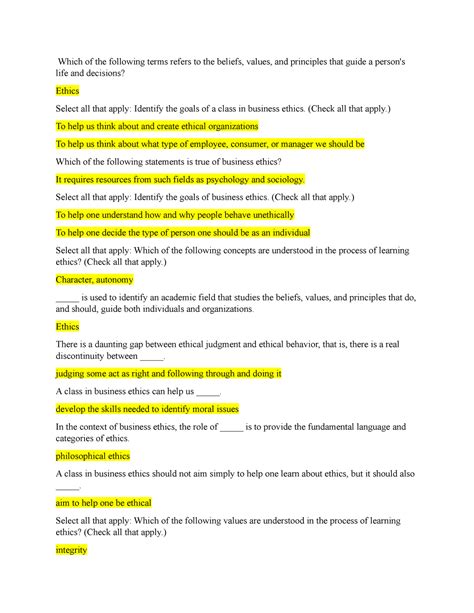 Which of the following terms refers to the beliefs, values, and principles that guide a person's life and decisions?

Ethics

Select all that apply: Identify the goals of a class in business ethics. (Check all that apply.)

To help us think about and create ethical organizations

To help us think about what type of employee, consumer, or manager we should be

Which of the following statements is true of business ethics?

It requires resources from such fields as psychology and sociology.

Select all that apply: Identify the goals of business ethics. (Check all that apply.)

To help one understand how and why people behave unethically

To help one decide the type of person one should be as an individual

Select all that apply: Which of the following concepts are understood in the process of learning ethics? (Check all that apply.)

Character, autonomy

_____ is used to identify an academic field that studies the beliefs, values, and principles that do, and should, guide both individuals and organizations.

Ethics

There is a daunting gap between ethical judgment and ethical behavior, that is, there is a real discontinuity between _____.

judging some act as right and following through and doing it

A class in business ethics can help us _____.

develop the skills needed to identify moral issues

In the context of business ethics, the role of _____ is to provide the fundamental language and categories of ethics.

philosophical ethics

A class in business ethics should not aim simply to help one learn about ethics, but it should also _____.

aim to help one be ethical

Select all that apply: Which of the following values are understood in the process of learning ethics? (Check all that apply.)

integrity